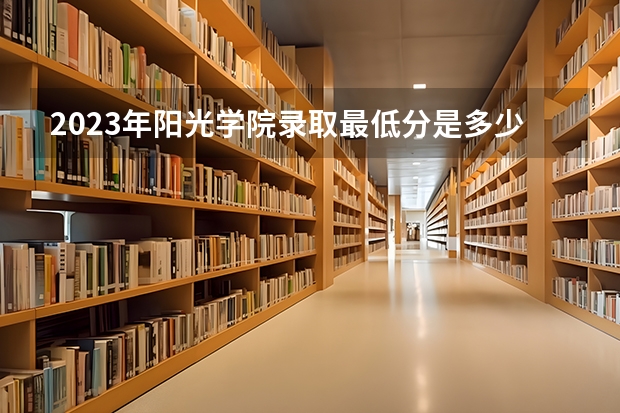 2023年阳光学院录取最低分是多少